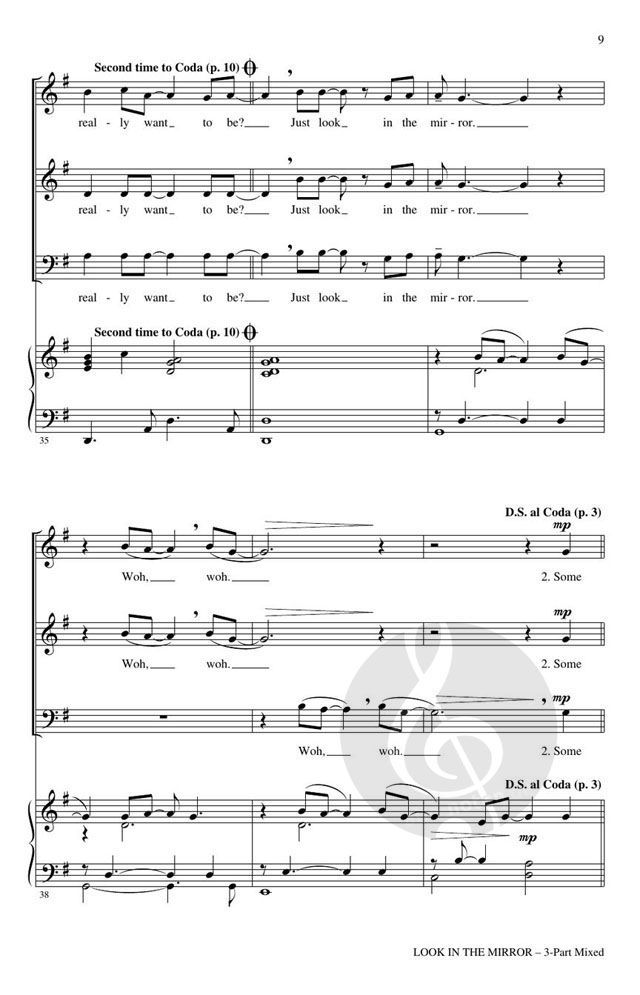 9

Second time to Coda (p. 10)

real - ly want to be? Just look in the mir - ror.

real - ly want to be? Just look in the mir - ror.

real - ly want to be? Just look in the mir - ror.

Second time to Coda (p. 10)

35

D.S. al Coda (p. 3)

mp

Woh, woh. 2. Some

mp

Woh, woh. 2. Some

mp

Woh, woh. 2. Some

D.S. al Coda (p. 3)

mp

38

LOOK IN THE MIRROR – 3-Part Mixed